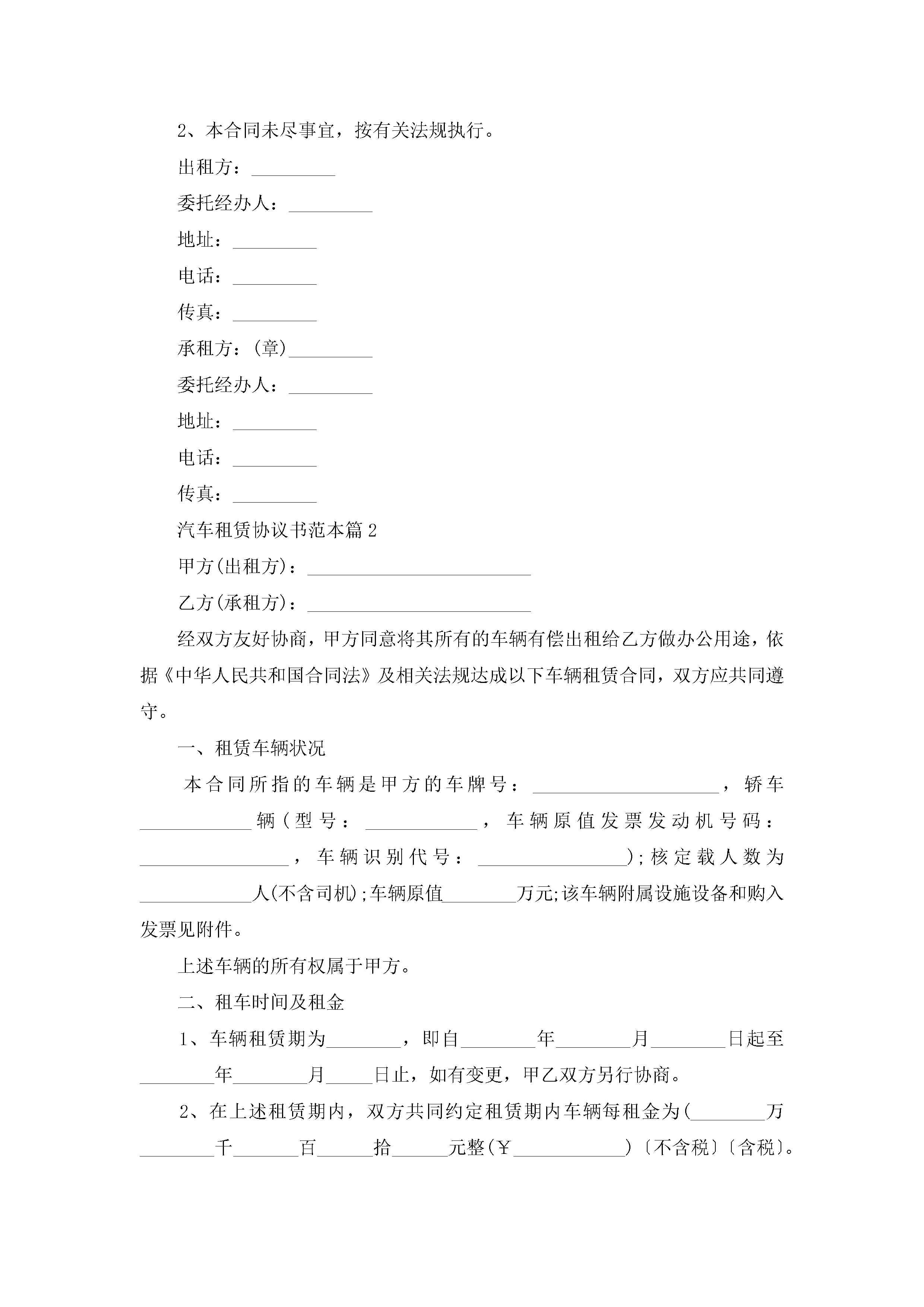 2、本合同未尽事宜，按有关法规执行。

出租方：_________

委托经办人：_________

地址：_________

电话：_________

传真：_________

承租方：(章)_________

委托经办人：_________

地址：_________

电话：_________

传真：_________

汽车租赁协议书范本篇2

甲方(出租方)：________________________

乙方(承租方)：________________________

经双方友好协商，甲方同意将其所有的车辆有偿出租给乙方做办公用途，依据《中华人民共和国合同法》及相关法规达成以下车辆租赁合同，双方应共同遵守。

一、租赁车辆状况

本合同所指的车辆是甲方的车牌号：____________________，轿车____________辆(型号：____________，车辆原值发票发动机号码：________________，车辆识别代号：________________);核定载人数为____________人(不含司机);车辆原值________万元;该车辆附属设施设备和购入发票见附件。

上述车辆的所有权属于甲方。

二、租车时间及租金

1、车辆租赁期为________，即自________年________月________日起至________年________月_____日止，如有变更，甲乙双方另行协商。

2、在上述租赁期内，双方共同约定租赁期内车辆每租金为(________万________千_______百______拾______元整(￥____________)〔不含税〕〔含税〕。